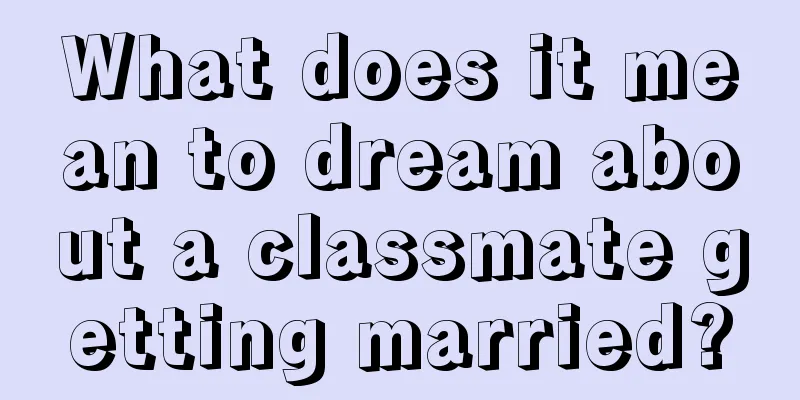 What does it mean to dream about a classmate getting married?